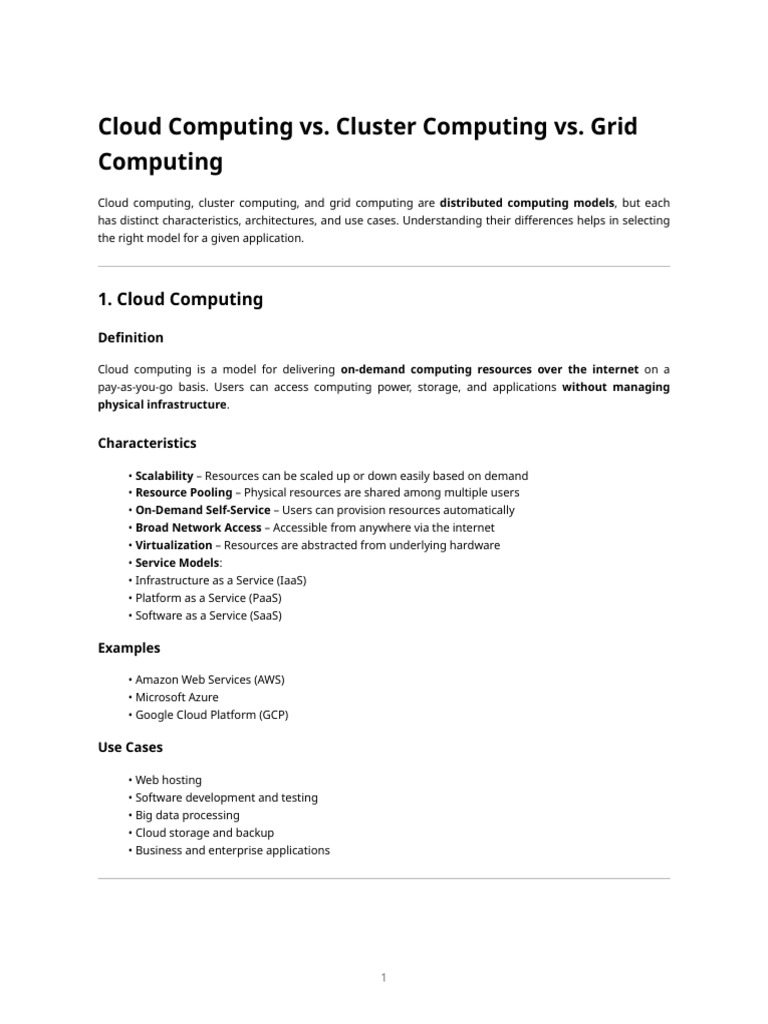 Cloud Computing vs. Cluster Computing vs. Grid Computing

Cloud computing, cluster computing, and grid computing are distributed computing models, but each has distinct characteristics, architectures, and use cases. Understanding their differences helps in selecting the right model for a given application.

1. Cloud Computing

Definition

Cloud computing is a model for delivering on-demand computing resources over the internet on a pay-as-you-go basis. Users can access computing power, storage, and applications without managing physical infrastructure.

Characteristics

• Scalability – Resources can be scaled up or down easily based on demand
• Resource Pooling – Physical resources are shared among multiple users
• On-Demand Self-Service – Users can provision resources automatically
• Broad Network Access – Accessible from anywhere via the internet
• Virtualization – Resources are abstracted from underlying hardware
• Service Models:
• Infrastructure as a Service (IaaS)
• Platform as a Service (PaaS)
• Software as a Service (SaaS)

Examples

• Amazon Web Services (AWS)
• Microsoft Azure
• Google Cloud Platform (GCP)

Use Cases

• Web hosting
• Software development and testing
• Big data processing
• Cloud storage and backup
• Business and enterprise applications

1